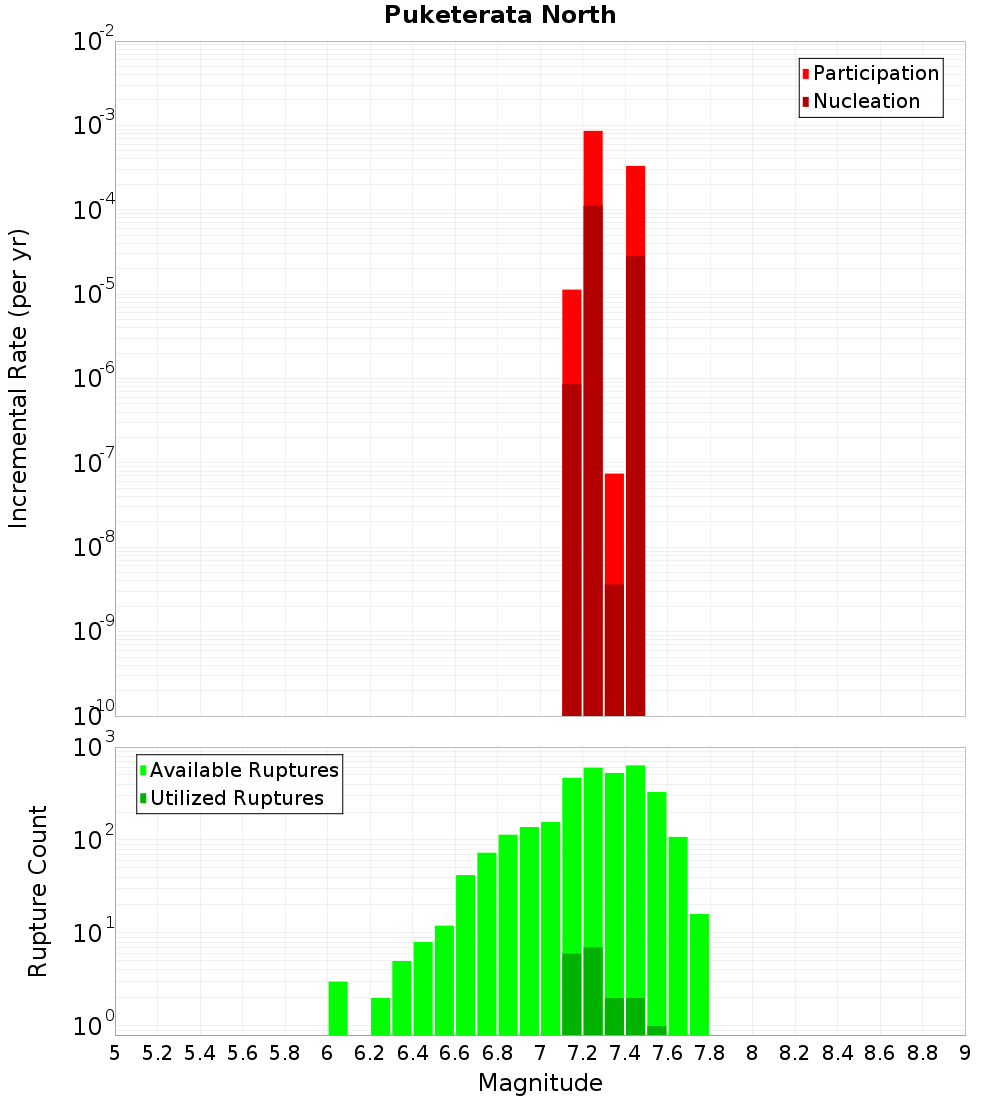 Puketerata North

Participation
Nucleation

Incremental Rate (per yr)

$10^{-2}$
$10^{-3}$
$10^{-4}$
$10^{-5}$
$10^{-6}$
$10^{-7}$
$10^{-8}$
$10^{-9}$
$10^{-10}$

Available Ruptures
Utilized Ruptures

Rupture Count

$10^{3}$
$10^{2}$
$10^{1}$
$10^{0}$

5 5.2 5.4 5.6 5.8 6 6.2 6.4 6.6 6.8 7 7.2 7.4 7.6 7.8 8 8.2 8.4 8.6 8.8 9

Magnitude